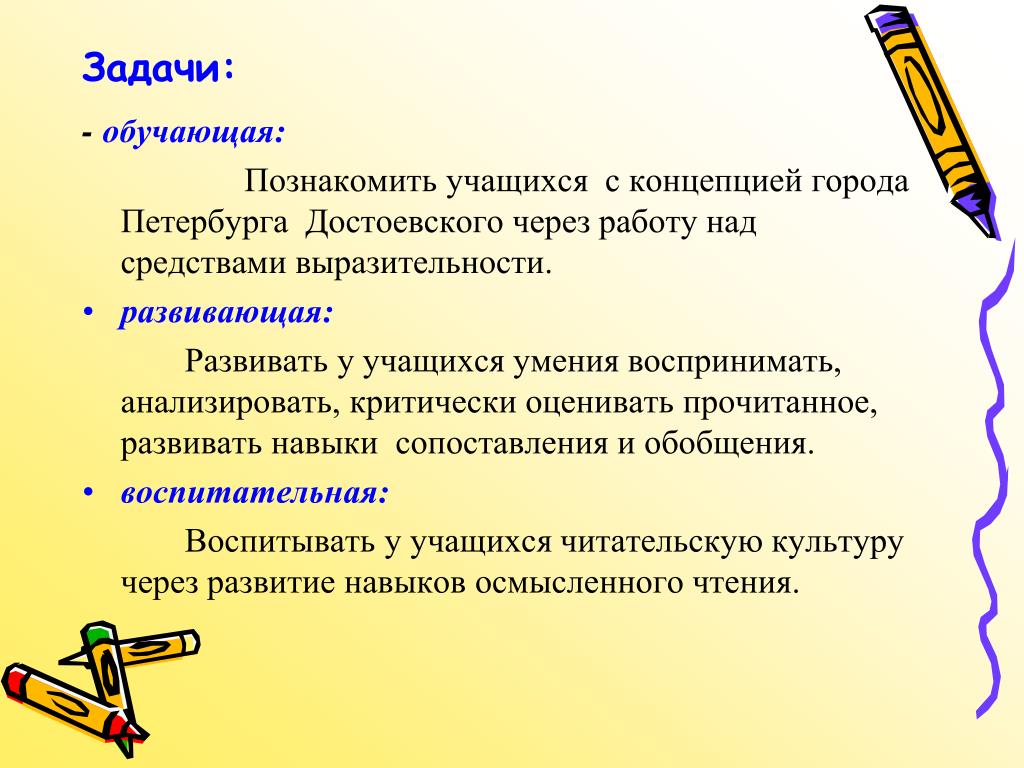 Задачи:

- обучающая:

Познакомить учащихся с концепцией города Петербурга Достоевского через работу над средствами выразительности.

• развивающая:

Развивать у учащихся умения воспринимать, анализировать, критически оценивать прочитанное, развивать навыки сопоставления и обобщения.

• воспитательная:

Воспитывать у учащихся читательскую культуру через развитие навыков осмысленного чтения.